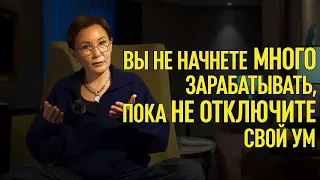 ВЫ НЕ НАЧНЕТЕ МНОГО ЗАРАБАТЫВАТЬ, ПОКА НЕ ОТКЛЮЧИТЕ СВОЙ УМ